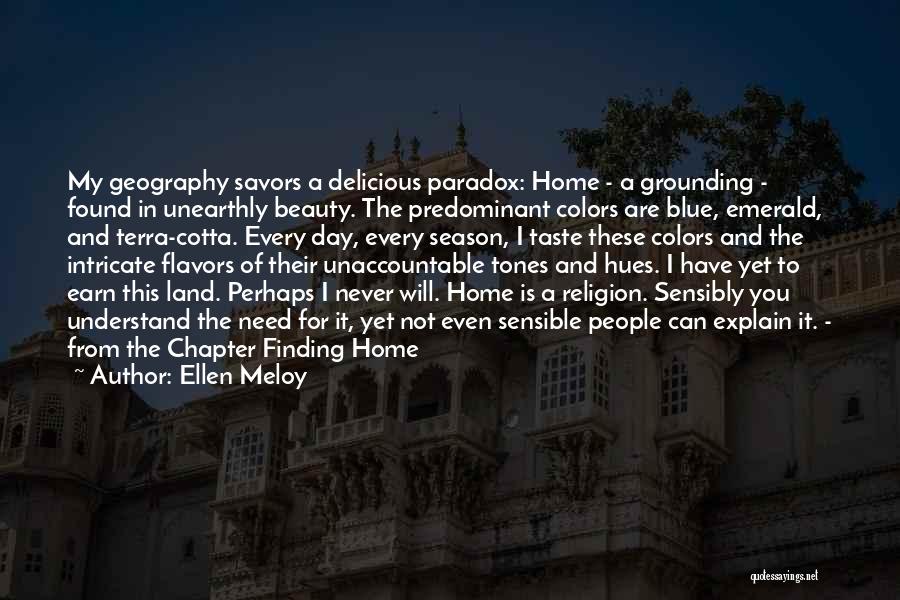 My geography savors a delicious paradox: Home - a grounding - found in unearthly beauty. The predominant colors are blue, emerald, and terra-cotta. Every day, every season, I taste these colors and the intricate flavors of their unaccountable tones and hues. I have yet to earn this land. Perhaps I never will. Home is a religion. Sensibly you understand the need for it, yet not even sensible people can explain it. - from the Chapter Finding Home

~ Author: Ellen Meloy

quotessayings.net